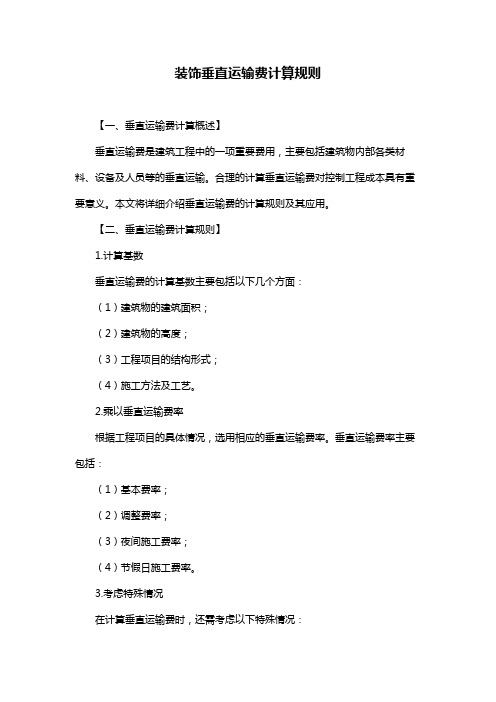 装饰垂直运输费计算规则

【一、垂直运输费计算概述】

垂直运输费是建筑工程中的一项重要费用，主要包括建筑物内部各类材料、设备及人员等的垂直运输。合理的计算垂直运输费对控制工程成本具有重要意义。本文将详细介绍垂直运输费的计算规则及其应用。

【二、垂直运输费计算规则】

1.计算基数

垂直运输费的计算基数主要包括以下几个方面：

（1）建筑物的建筑面积；

（2）建筑物的高度；

（3）工程项目的结构形式；

（4）施工方法及工艺。

2.乘以垂直运输费率

根据工程项目的具体情况，选用相应的垂直运输费率。垂直运输费率主要包括：

（1）基本费率；

（2）调整费率；

（3）夜间施工费率；

（4）节假日施工费率。

3.考虑特殊情况

在计算垂直运输费时，还需考虑以下特殊情况：